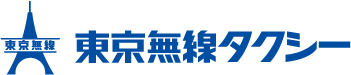 東京無線
東京無線タクシー